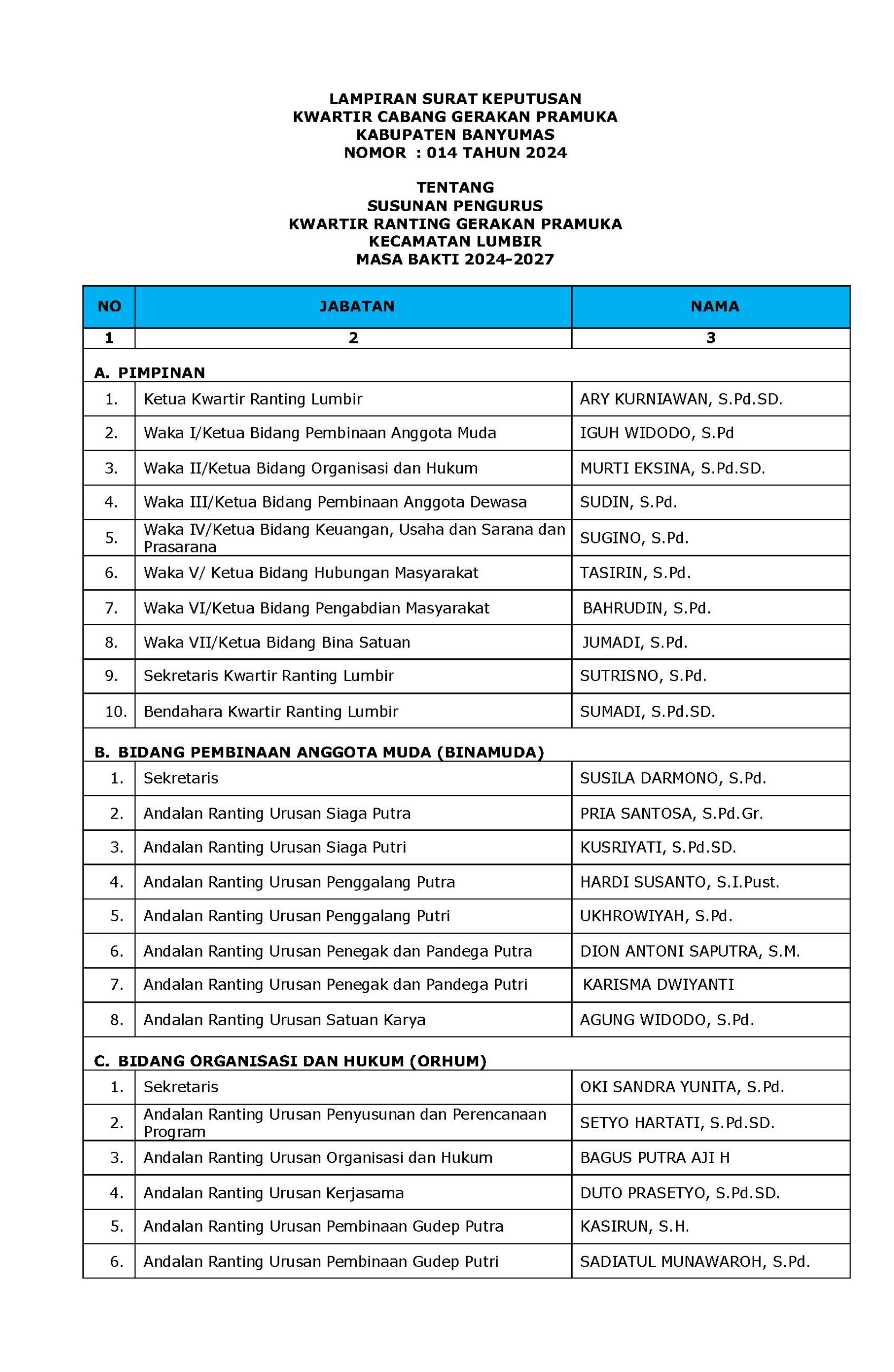 LAMPIRAN SURAT KEPUTUSAN
KWARTIR CABANG GERAKAN PRAMUKA
KABUPATEN BANYUMAS
NOMOR : 014 TAHUN 2024

TENTANG
SUSUNAN PENGURUS
KWARTIR RANTING GERAKAN PRAMUKA
KECAMATAN LUMBIR
MASA BAKTI 2024-2027

| NO | JABATAN | NAMA |
|---|---|---|
| 1 | 2 | 3 |
| A. PIMPINAN | | |
| 1. | Ketua Kwartir Ranting Lumbir | ARY KURNIAWAN, S.Pd.SD. |
| 2. | Waka I/Ketua Bidang Pembinaan Anggota Muda | IGUH WIDODO, S.Pd |
| 3. | Waka II/Ketua Bidang Organisasi dan Hukum | MURTI EKSINA, S.Pd.SD. |
| 4. | Waka III/Ketua Bidang Pembinaan Anggota Dewasa | SUDIN, S.Pd. |
| 5. | Waka IV/Ketua Bidang Keuangan, Usaha dan Sarana dan Prasarana | SUGINO, S.Pd. |
| 6. | Waka V/ Ketua Bidang Hubungan Masyarakat | TASIRIN, S.Pd. |
| 7. | Waka VI/Ketua Bidang Pengabdian Masyarakat | BAHRUDIN, S.Pd. |
| 8. | Waka VII/Ketua Bidang Bina Satuan | JUMADI, S.Pd. |
| 9. | Sekretaris Kwartir Ranting Lumbir | SUTRISNO, S.Pd. |
| 10. | Bendahara Kwartir Ranting Lumbir | SUMADI, S.Pd.SD. |
| B. BIDANG PEMBINAAN ANGGOTA MUDA (BINAMUDA) | | |
| 1. | Sekretaris | SUSILA DARMONO, S.Pd. |
| 2. | Andalan Ranting Urusan Siaga Putra | PRIA SANTOSA, S.Pd.Gr. |
| 3. | Andalan Ranting Urusan Siaga Putri | KUSRIYATI, S.Pd.SD. |
| 4. | Andalan Ranting Urusan Penggalang Putra | HARDI SUSANTO, S.I.Pust. |
| 5. | Andalan Ranting Urusan Penggalang Putri | UKHROWIYAH, S.Pd. |
| 6. | Andalan Ranting Urusan Penegak dan Pandega Putra | DION ANTONI SAPUTRA, S.M. |
| 7. | Andalan Ranting Urusan Penegak dan Pandega Putri | KARISMA DWIYANTI |
| 8. | Andalan Ranting Urusan Satuan Karya | AGUNG WIDODO, S.Pd. |
| C. BIDANG ORGANISASI DAN HUKUM (ORHUM) | | |
| 1. | Sekretaris | OKI SANDRA YUNITA, S.Pd. |
| 2. | Andalan Ranting Urusan Penyusunan dan Perencanaan Program | SETYO HARTATI, S.Pd.SD. |
| 3. | Andalan Ranting Urusan Organisasi dan Hukum | BAGUS PUTRA AJI H |
| 4. | Andalan Ranting Urusan Kerjasama | DUTO PRASETYO, S.Pd.SD. |
| 5. | Andalan Ranting Urusan Pembinaan Gudep Putra | KASIRUN, S.H. |
| 6. | Andalan Ranting Urusan Pembinaan Gudep Putri | SADIATUL MUNAWAROH, S.Pd. |